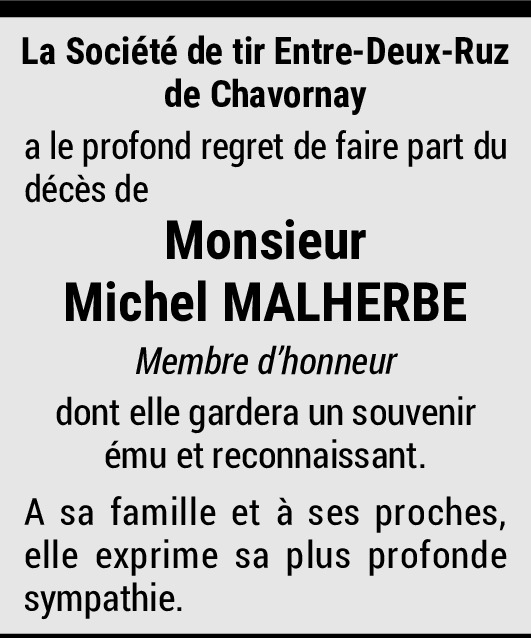 La Société de tir Entre-Deux-Ruz
de Chavornay

a le profond regret de faire part du décès de

Monsieur
Michel MALHERBE

Membre d'honneur

dont elle gardera un souvenir ému et reconnaissant.

A sa famille et à ses proches, elle exprime sa plus profonde sympathie.